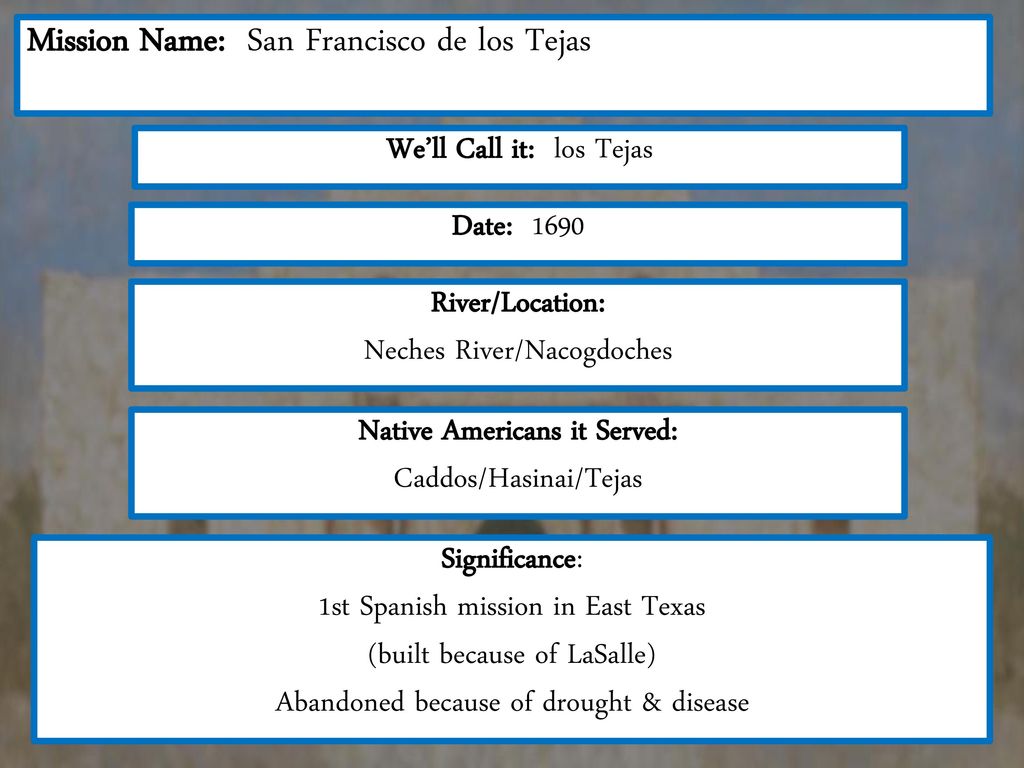 Mission Name: San Francisco de los Tejas

We'll Call it: los Tejas

Date: 1690

River/Location:
Neches River/Nacogdoches

Native Americans it Served:
Caddos/Hasinai/Tejas

Significance:
1st Spanish mission in East Texas
(built because of LaSalle)
Abandoned because of drought & disease